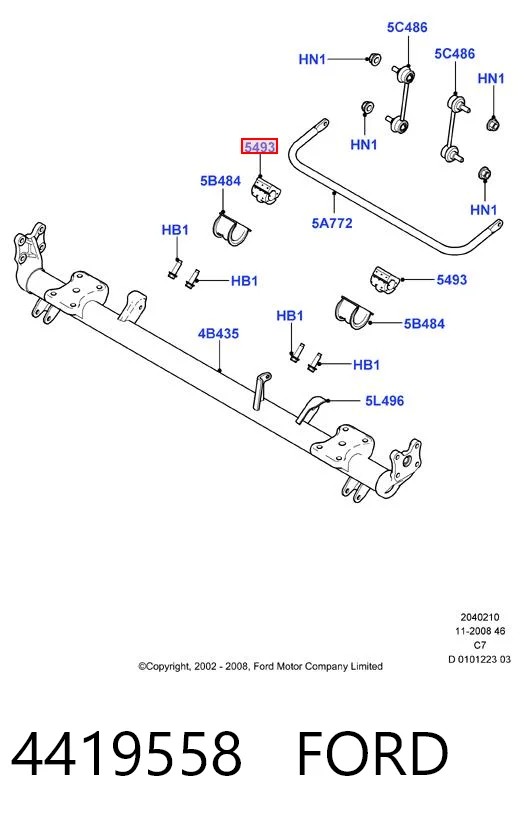 5C486
HN1
5C486
HN1
HN1
5493
5B484
5A772
HN1
HB1
HB1
5493
HB1
5B484
4B435
HB1
5L496

2040210
11-2008 46
C7
D 0101223 03

©Copyright, 2002 - 2008, Ford Motor Company Limited

4419558 FORD